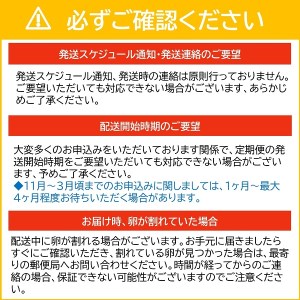 必ずご確認ください

発送スケジュール通知・発送連絡のご要望

発送スケジュール通知、発送時の連絡は原則行っておりません。ご要望いただいても対応できない場合がございます、あらかじめご了承ください。

配送開始時期のご要望

大変多くのお申込みをいただいております関係で、定期便の発送開始時期をご要望いただいても対応できない場合がございます、予めご了承ください。
◆11月～3月頃までのお申込みに関しましては、1ヶ月～最大4ヶ月程度お待ちいただく場合があります。

お届け時、卵が割れていた場合

配送中に卵が割れる場合がございます。お手元に届きましたらすぐにご確認いただき、割れている卵が見つかった場合は、最寄りの郵便局へお問い合わせください。時間が経ってからのご連絡の場合、保証できない可能性がございますのでご注意ください。